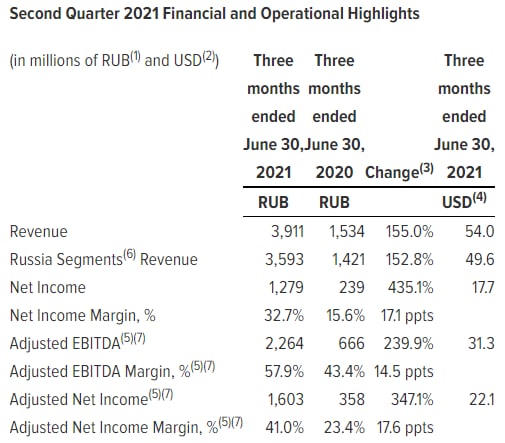 Second Quarter 2021 Financial and Operational Highlights

| (in millions of RUB$^{(1)}$ and USD$^{(2)}$) | Three months ended June 30, 2021 | Three months ended June 30, 2020 | Change$^{(3)}$ | Three months ended June 30, 2021 |
|---|---|---|---|---|
| | RUB | RUB | | USD$^{(4)}$ |
| Revenue | 3,911 | 1,534 | 155.0% | 54.0 |
| Russia Segments$^{(6)}$ Revenue | 3,593 | 1,421 | 152.8% | 49.6 |
| Net Income | 1,279 | 239 | 435.1% | 17.7 |
| Net Income Margin, % | 32.7% | 15.6% | 17.1 ppts | |
| Adjusted EBITDA$^{(5)(7)}$ | 2,264 | 666 | 239.9% | 31.3 |
| Adjusted EBITDA Margin, %$^{(5)(7)}$ | 57.9% | 43.4% | 14.5 ppts | |
| Adjusted Net Income$^{(5)(7)}$ | 1,603 | 358 | 347.1% | 22.1 |
| Adjusted Net Income Margin, %$^{(5)(7)}$ | 41.0% | 23.4% | 17.6 ppts | |